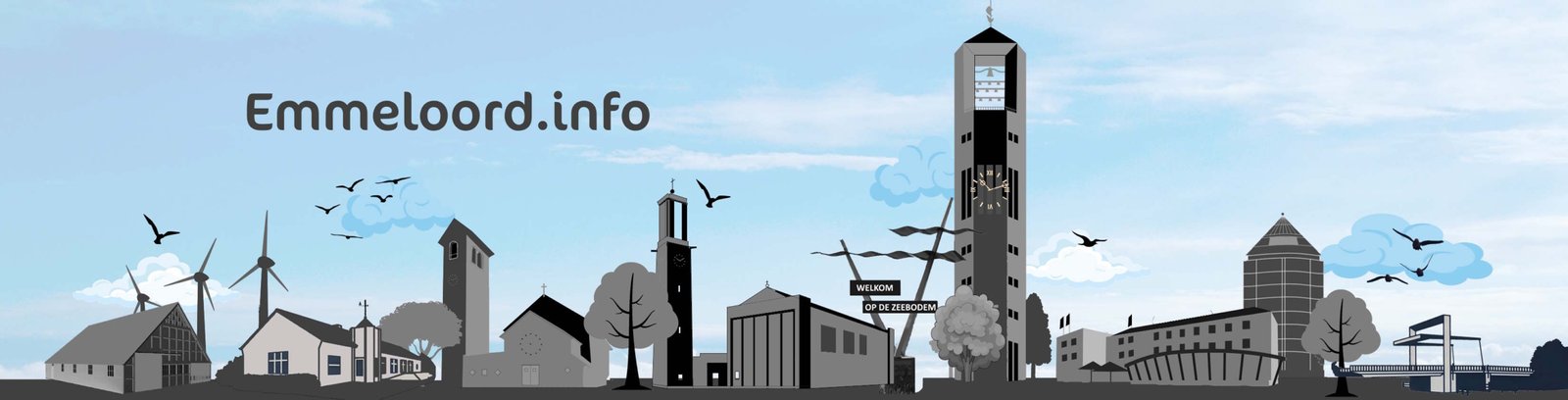 Emmeloord.info

WELKOM
OP DE ZEEBODEM